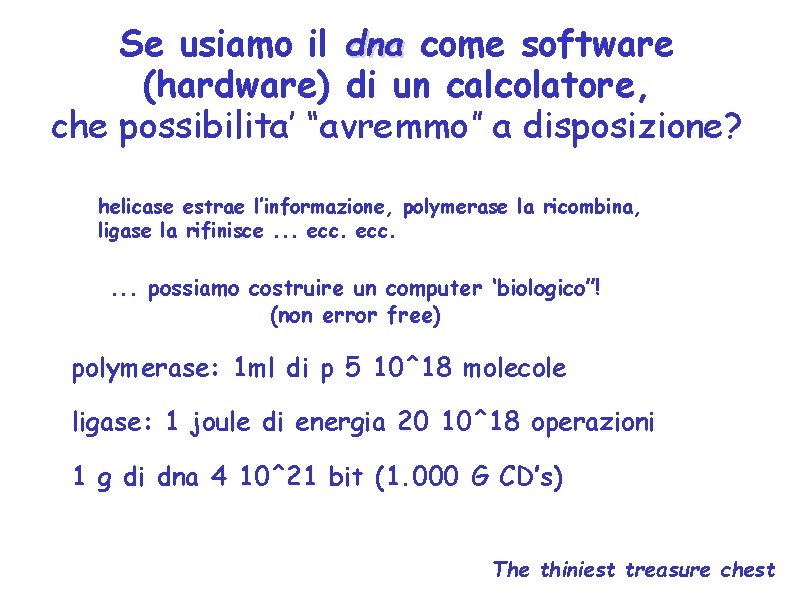 Se usiamo il dna come software (hardware) di un calcolatore, che possibilita' "avremmo" a disposizione?

helicase estrae l'informazione, polymerase la ricombina, ligase la rifinisce ... ecc. ecc.

... possiamo costruire un computer 'biologico"! (non error free)

polymerase: 1ml di p 5 10^18 molecole

ligase: 1 joule di energia 20 10^18 operazioni

1 g di dna 4 10^21 bit (1.000 G CD's)

The thiniest treasure chest